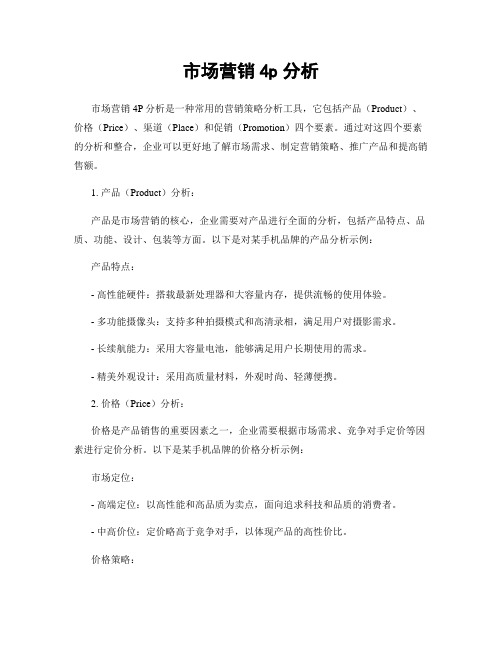 市场营销 4p 分析

市场营销 4P 分析是一种常用的营销策略分析工具，它包括产品（Product）、价格（Price）、渠道（Place）和促销（Promotion）四个要素。通过对这四个要素的分析和整合，企业可以更好地了解市场需求、制定营销策略、推广产品和提高销售额。

1. 产品（Product）分析：

产品是市场营销的核心，企业需要对产品进行全面的分析，包括产品特点、品质、功能、设计、包装等方面。以下是对某手机品牌的产品分析示例：

产品特点：

- 高性能硬件：搭载最新处理器和大容量内存，提供流畅的使用体验。

- 多功能摄像头：支持多种拍摄模式和高清录相，满足用户对摄影需求。

- 长续航能力：采用大容量电池，能够满足用户长期使用的需求。

- 精美外观设计：采用高质量材料，外观时尚、轻薄便携。

2. 价格（Price）分析：

价格是产品销售的重要因素之一，企业需要根据市场需求、竞争对手定价等因素进行定价分析。以下是某手机品牌的价格分析示例：

市场定位：

- 高端定位：以高性能和高品质为卖点，面向追求科技和品质的消费者。

- 中高价位：定价略高于竞争对手，以体现产品的高性价比。

价格策略：